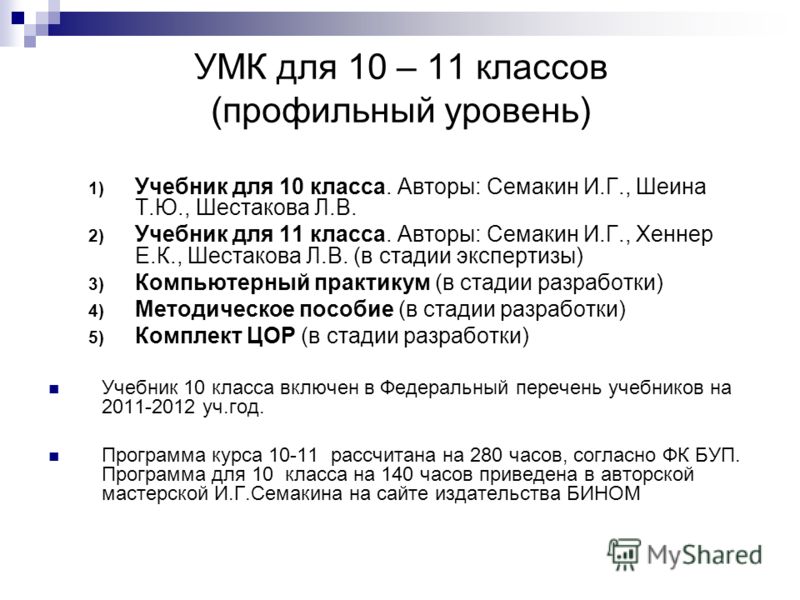 УМК для 10 – 11 классов (профильный уровень)

1) Учебник для 10 класса. Авторы: Семакин И.Г., Шеина Т.Ю., Шестакова Л.В.
2) Учебник для 11 класса. Авторы: Семакин И.Г., Хеннер Е.К., Шестакова Л.В. (в стадии экспертизы)
3) Компьютерный практикум (в стадии разработки)
4) Методическое пособие (в стадии разработки)
5) Комплект ЦОР (в стадии разработки)

Учебник 10 класса включен в Федеральный перечень учебников на 2011-2012 уч.год.

Программа курса 10-11 рассчитана на 280 часов, согласно ФК БУП. Программа для 10 класса на 140 часов приведена в авторской мастерской И.Г.Семакина на сайте издательства БИНОМ

MyShared